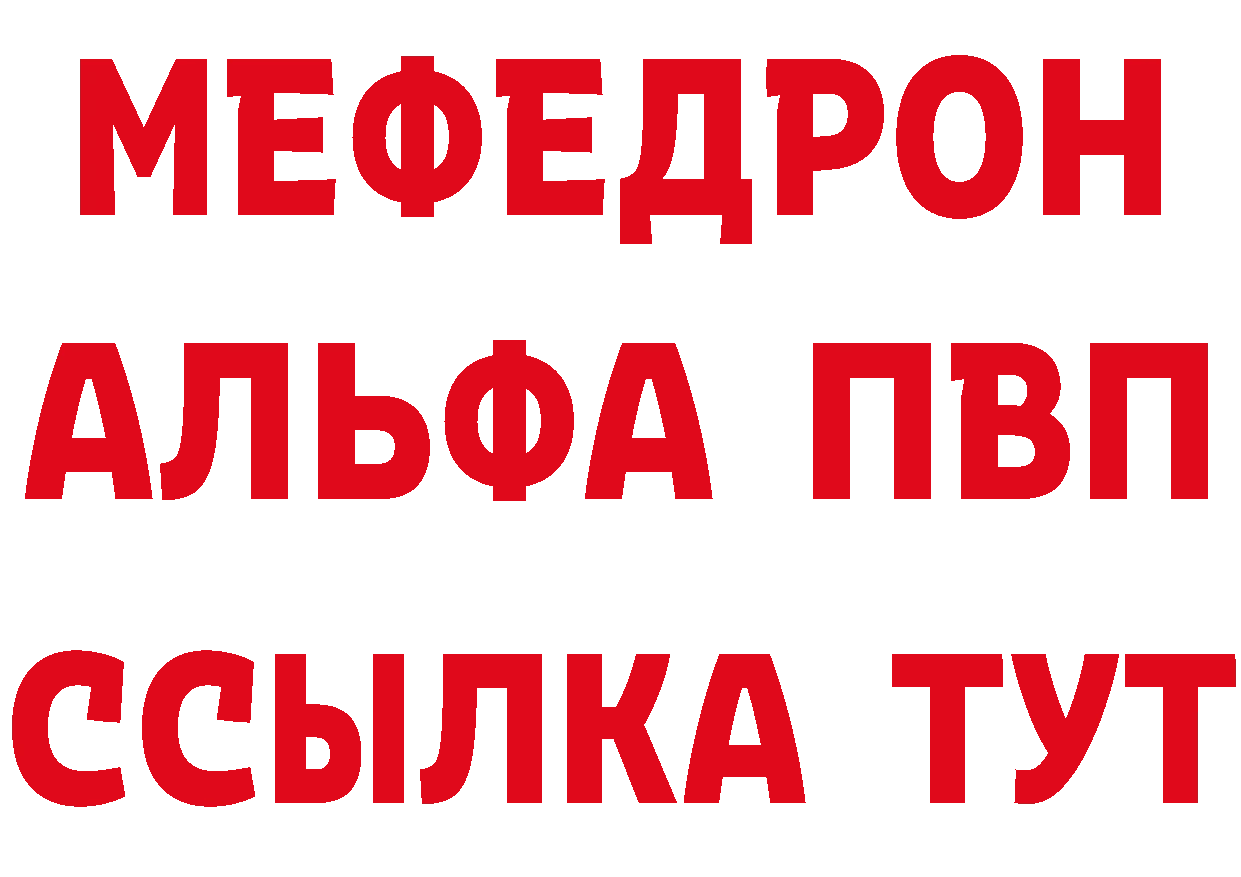 МЕФЕДРОН
АЛЬФА ПВП
ССЫЛКА ТУТ